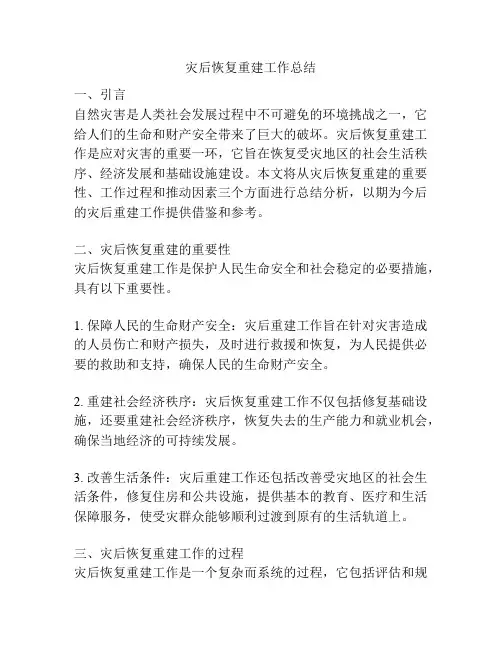 灾后恢复重建工作总结

一、引言
自然灾害是人类社会发展过程中不可避免的环境挑战之一，它给人们的生命和财产安全带来了巨大的破坏。灾后恢复重建工作是应对灾害的重要一环，它旨在恢复受灾地区的社会生活秩序、经济发展和基础设施建设。本文将从灾后恢复重建的重要性、工作过程和推动因素三个方面进行总结分析，以期为今后的灾后重建工作提供借鉴和参考。

二、灾后恢复重建的重要性
灾后恢复重建工作是保护人民生命安全和社会稳定的必要措施，具有以下重要性。

1. 保障人民的生命财产安全：灾后重建工作旨在针对灾害造成的人员伤亡和财产损失，及时进行救援和恢复，为人民提供必要的救助和支持，确保人民的生命财产安全。

2. 重建社会经济秩序：灾后恢复重建工作不仅包括修复基础设施，还要重建社会经济秩序，恢复失去的生产能力和就业机会，确保当地经济的可持续发展。

3. 改善生活条件：灾后重建工作还包括改善受灾地区的社会生活条件，修复住房和公共设施，提供基本的教育、医疗和生活保障服务，使受灾群众能够顺利过渡到原有的生活轨道上。

三、灾后恢复重建工作的过程
灾后恢复重建工作是一个复杂而系统的过程，它包括评估和规